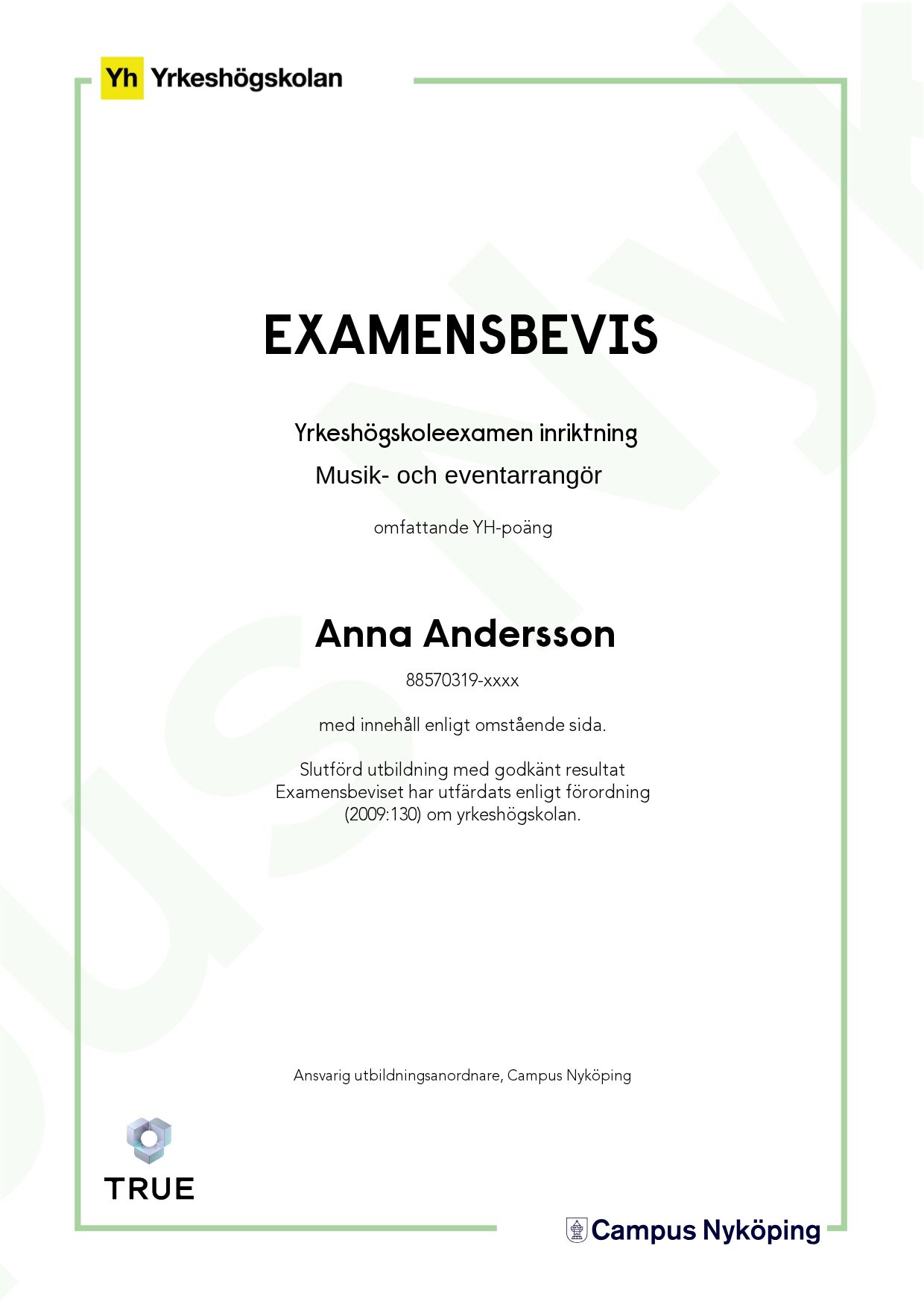 Yh Yrkeshögskolan

EXAMENSBEVIS

Yrkeshögskoleexamen inriktning
Musik- och eventarrangör

omfattande YH-poäng

Anna Andersson

88570319-xxxx

med innehåll enligt omstående sida.

Slutförd utbildning med godkänt resultat
Examensbeviset har utfärdats enligt förordning (2009:130) om yrkeshögskolan.

Ansvarig utbildningsanordnare, Campus Nyköping

TRUE

Campus Nyköping